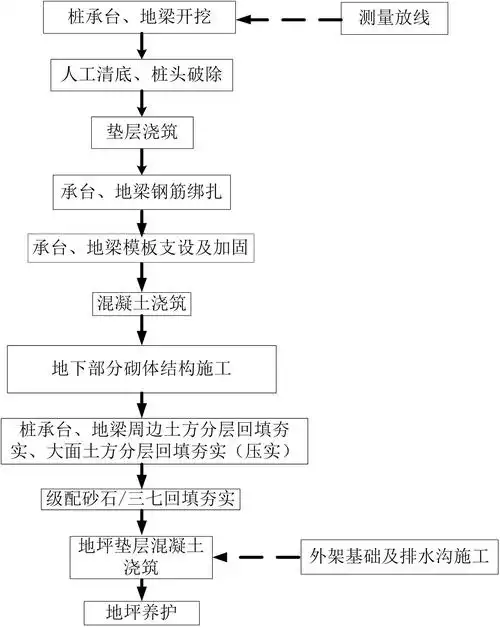 桩承台、地梁开挖

测量放线

人工清底、桩头破除

垫层浇筑

承台、地梁钢筋绑扎

承台、地梁模板支设及加固

混凝土浇筑

地下部分砌体结构施工

桩承台、地梁周边土方分层回填夯实、大面土方分层回填夯实（压实）

级配砂石/三七回填夯实

地坪垫层混凝土浇筑

外架基础及排水沟施工

地坪养护